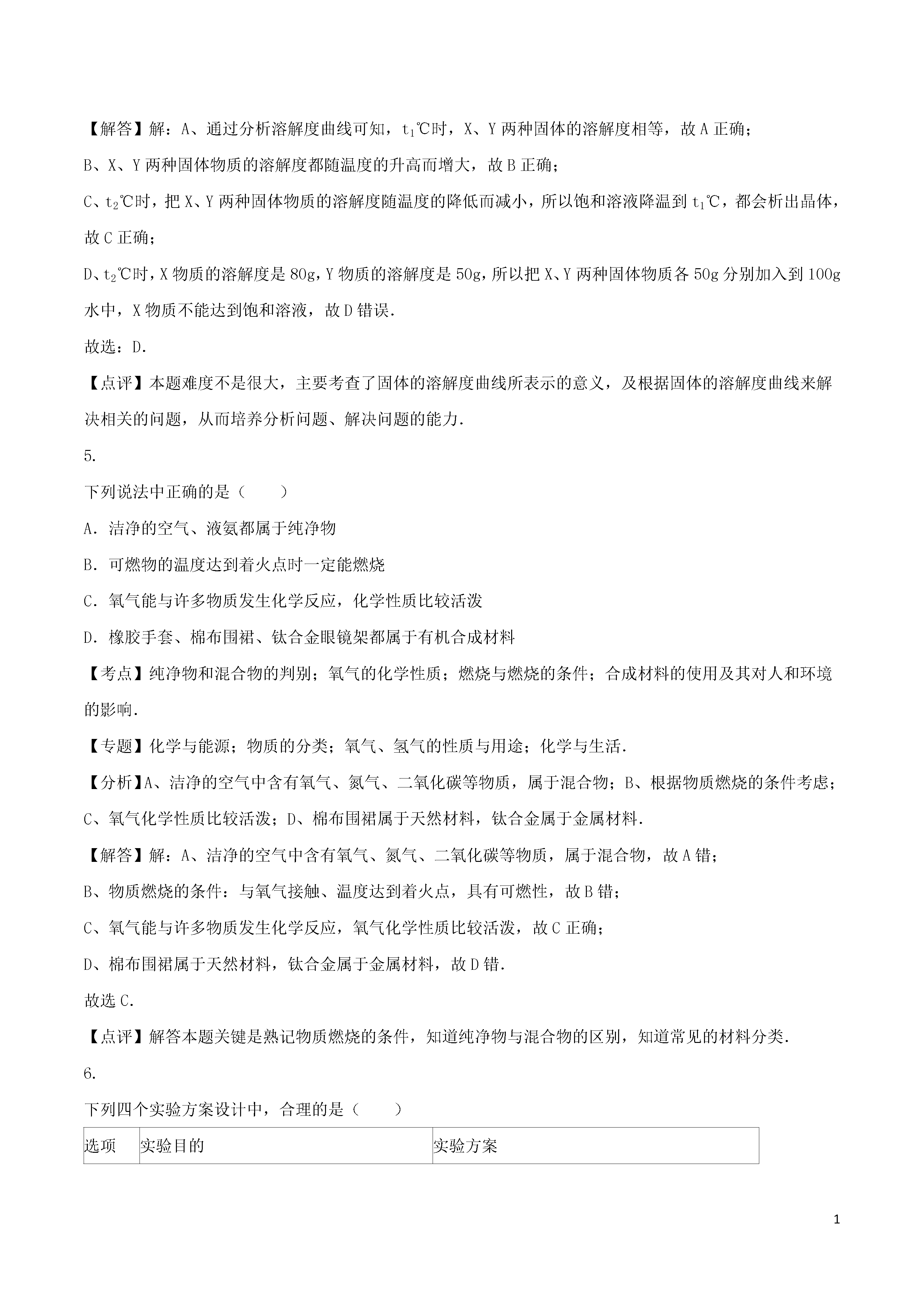 【解答】解：A、通过分析溶解度曲线可知，$t_1$℃时，X、Y 两种固体的溶解度相等，故 A 正确；

B、X、Y 两种固体物质的溶解度都随温度的升高而增大，故 B 正确；

C、$t_2$℃时，把 X、Y 两种固体物质的溶解度随温度的降低而减小，所以饱和溶液降温到 $t_1$℃，都会析出晶体，故 C 正确；

D、$t_2$℃时，X 物质的溶解度是 80g，Y 物质的溶解度是 50g，所以把 X、Y 两种固体物质各 50g 分别加入到 100g 水中，X 物质不能达到饱和溶液，故 D 错误．

故选：D．

【点评】本题难度不是很大，主要考查了固体的溶解度曲线所表示的意义，及根据固体的溶解度曲线来解决相关的问题，从而培养分析问题、解决问题的能力．

5.

下列说法中正确的是（　　）

A．洁净的空气、液氨都属于纯净物

B．可燃物的温度达到着火点时一定能燃烧

C．氧气能与许多物质发生化学反应，化学性质比较活泼

D．橡胶手套、棉布围裙、钛合金眼镜架都属于有机合成材料

【考点】纯净物和混合物的判别；氧气的化学性质；燃烧与燃烧的条件；合成材料的使用及其对人和环境的影响．

【专题】化学与能源；物质的分类；氧气、氢气的性质与用途；化学与生活．

【分析】A、洁净的空气中含有氧气、氮气、二氧化碳等物质，属于混合物；B、根据物质燃烧的条件考虑；C、氧气化学性质比较活泼；D、棉布围裙属于天然材料，钛合金属于金属材料．

【解答】解：A、洁净的空气中含有氧气、氮气、二氧化碳等物质，属于混合物，故 A 错；

B、物质燃烧的条件：与氧气接触、温度达到着火点，具有可燃性，故 B 错；

C、氧气能与许多物质发生化学反应，氧气化学性质比较活泼，故 C 正确；

D、棉布围裙属于天然材料，钛合金属于金属材料，故 D 错．

故选 C．

【点评】解答本题关键是熟记物质燃烧的条件，知道纯净物与混合物的区别，知道常见的材料分类．

6.

下列四个实验方案设计中，合理的是（　　）

| 选项 | 实验目的 | 实验方案 |
|---|---|---|

1